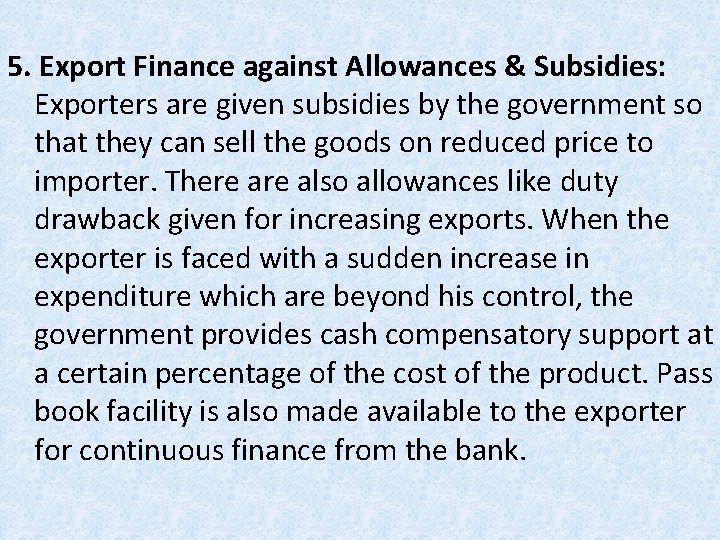 5. Export Finance against Allowances & Subsidies: Exporters are given subsidies by the government so that they can sell the goods on reduced price to importer. There are also allowances like duty drawback given for increasing exports. When the exporter is faced with a sudden increase in expenditure which are beyond his control, the government provides cash compensatory support at a certain percentage of the cost of the product. Pass book facility is also made available to the exporter for continuous finance from the bank.